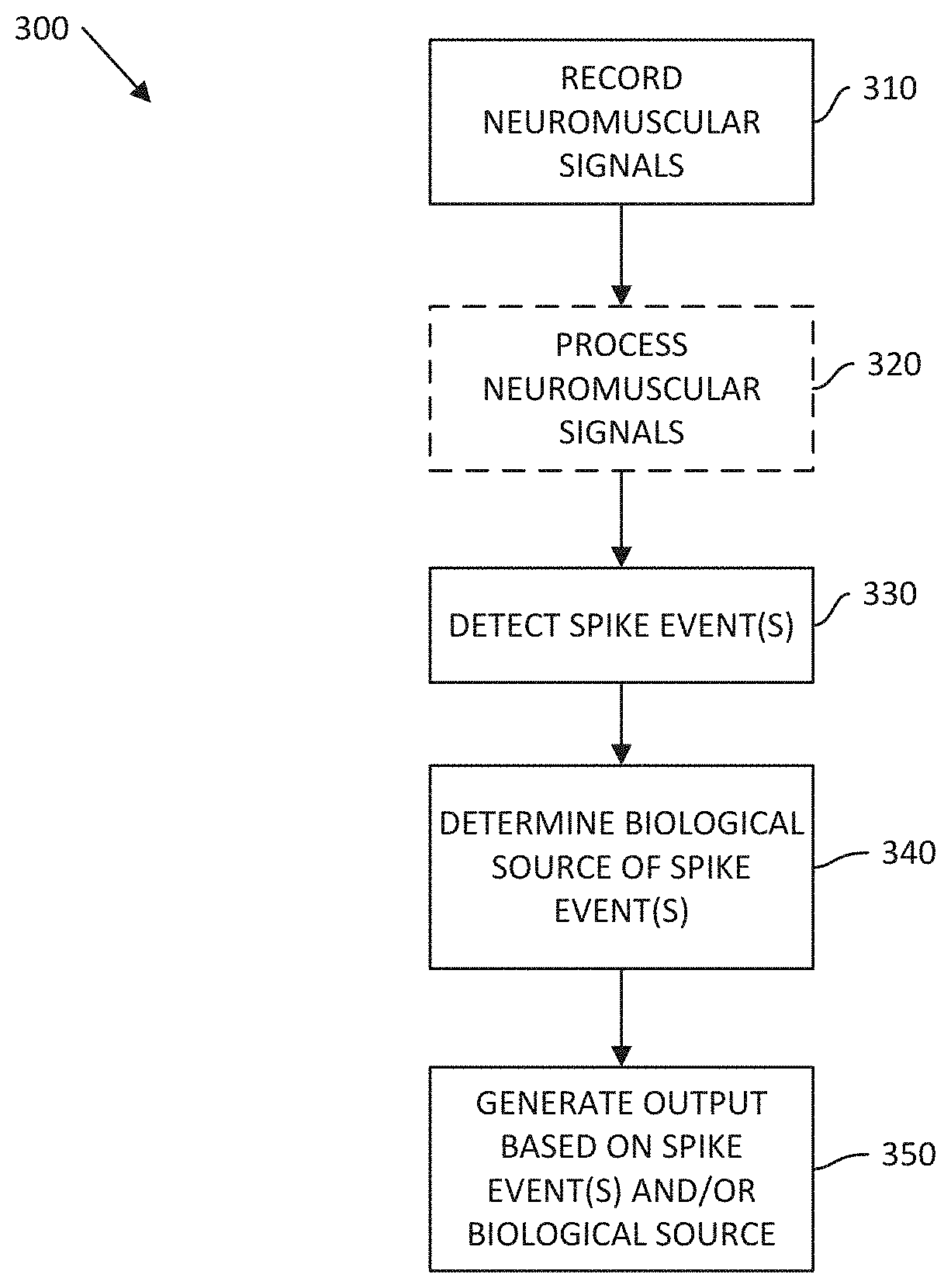 300

RECORD NEUROMUSCULAR SIGNALS

310

PROCESS NEUROMUSCULAR SIGNALS

320

DETECT SPIKE EVENT(S)

330

DETERMINE BIOLOGICAL SOURCE OF SPIKE EVENT(S)

340

GENERATE OUTPUT BASED ON SPIKE EVENT(S) AND/OR BIOLOGICAL SOURCE

350